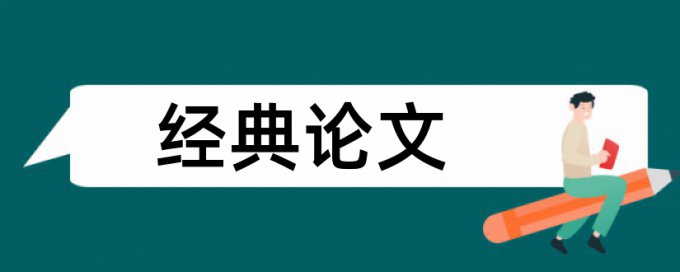 经典论文